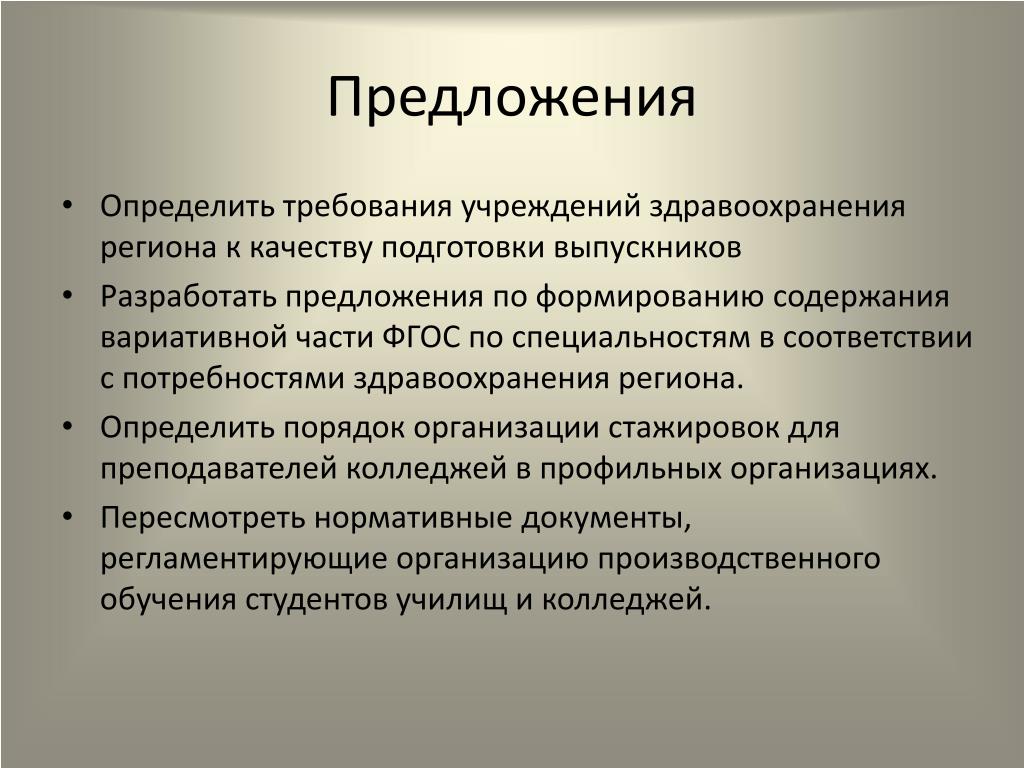 Предложения

• Определить требования учреждений здравоохранения региона к качеству подготовки выпускников
• Разработать предложения по формированию содержания вариативной части ФГОС по специальностям в соответствии с потребностями здравоохранения региона.
• Определить порядок организации стажировок для преподавателей колледжей в профильных организациях.
• Пересмотреть нормативные документы, регламентирующие организацию производственного обучения студентов училищ и колледжей.